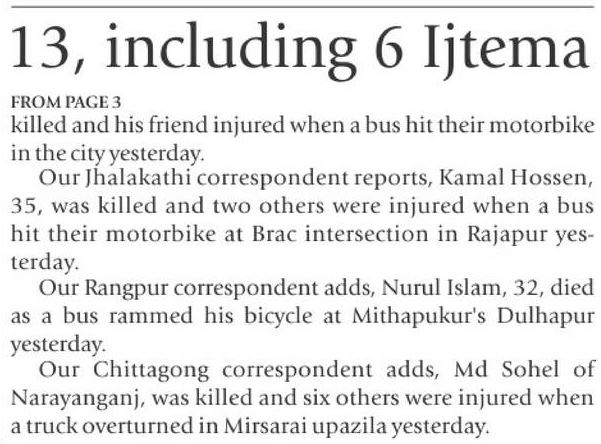 13, including 6 Ijtema

FROM PAGE 3
killed and his friend injured when a bus hit their motorbike in the city yesterday.

Our Jhalakathi correspondent reports, Kamal Hossen, 35, was killed and two others were injured when a bus hit their motorbike at Brac intersection in Rajapur yesterday.

Our Rangpur correspondent adds, Nurul Islam, 32, died as a bus rammed his bicycle at Mithapukur's Dulhapur yesterday.

Our Chittagong correspondent adds, Md Sohel of Narayanganj, was killed and six others were injured when a truck overturned in Mirsarai upazila yesterday.